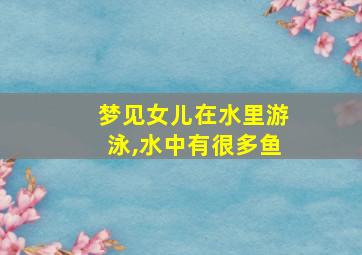 梦见女儿在水里游泳,水中有很多鱼